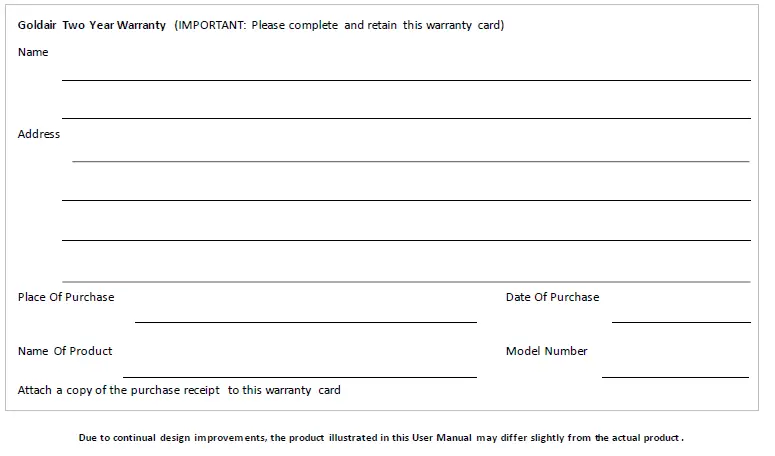 Goldair Two Year Warranty (IMPORTANT: Please complete and retain this warranty card)

Name

Address

Place Of Purchase

Date Of Purchase

Name Of Product

Model Number

Attach a copy of the purchase receipt to this warranty card

Due to continual design improvements, the product illustrated in this User Manual may differ slightly from the actual product.